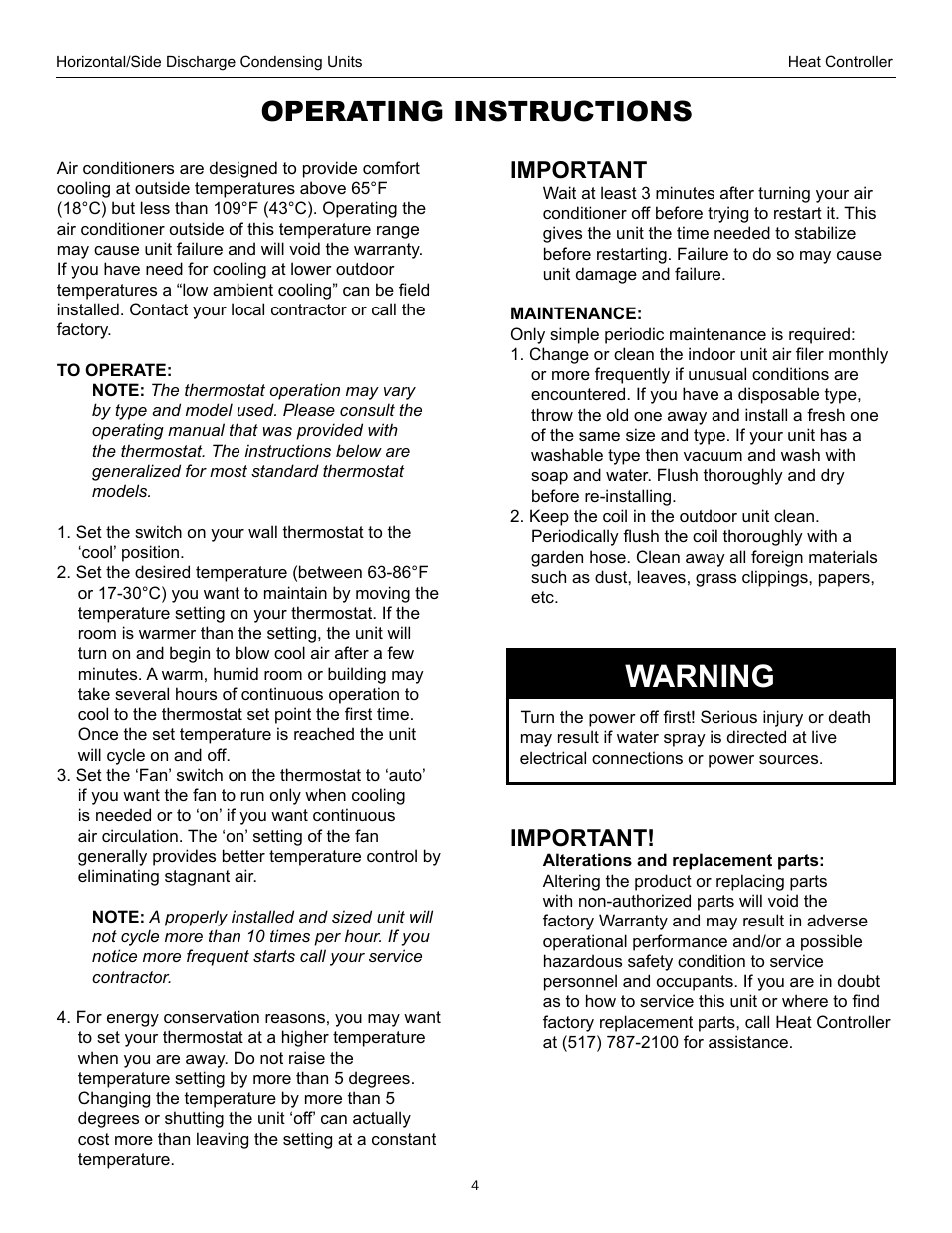 Horizontal/Side Discharge Condensing Units

Heat Controller

OPERATING INSTRUCTIONS

Air conditioners are designed to provide comfort cooling at outside temperatures above 65°F (18°C) but less than 109°F (43°C). Operating the air conditioner outside of this temperature range may cause unit failure and will void the warranty. If you have need for cooling at lower outdoor temperatures a “low ambient cooling” can be field installed. Contact your local contractor or call the factory.

TO OPERATE:

NOTE: The thermostat operation may vary by type and model used. Please consult the operating manual that was provided with the thermostat. The instructions below are generalized for most standard thermostat models.

1. Set the switch on your wall thermostat to the ‘cool’ position.
2. Set the desired temperature (between 63-86°F or 17-30°C) you want to maintain by moving the temperature setting on your thermostat. If the room is warmer than the setting, the unit will turn on and begin to blow cool air after a few minutes. A warm, humid room or building may take several hours of continuous operation to cool to the thermostat set point the first time. Once the set temperature is reached the unit will cycle on and off.
3. Set the ‘Fan’ switch on the thermostat to ‘auto’ if you want the fan to run only when cooling is needed or to ‘on’ if you want continuous air circulation. The ‘on’ setting of the fan generally provides better temperature control by eliminating stagnant air.

NOTE: A properly installed and sized unit will not cycle more than 10 times per hour. If you notice more frequent starts call your service contractor.

4. For energy conservation reasons, you may want to set your thermostat at a higher temperature when you are away. Do not raise the temperature setting by more than 5 degrees. Changing the temperature by more than 5 degrees or shutting the unit ‘off’ can actually cost more than leaving the setting at a constant temperature.

IMPORTANT

Wait at least 3 minutes after turning your air conditioner off before trying to restart it. This gives the unit the time needed to stabilize before restarting. Failure to do so may cause unit damage and failure.

MAINTENANCE:

Only simple periodic maintenance is required:
1. Change or clean the indoor unit air filer monthly or more frequently if unusual conditions are encountered. If you have a disposable type, throw the old one away and install a fresh one of the same size and type. If your unit has a washable type then vacuum and wash with soap and water. Flush thoroughly and dry before re-installing.
2. Keep the coil in the outdoor unit clean. Periodically flush the coil thoroughly with a garden hose. Clean away all foreign materials such as dust, leaves, grass clippings, papers, etc.

WARNING

Turn the power off first! Serious injury or death may result if water spray is directed at live electrical connections or power sources.

IMPORTANT!

Alterations and replacement parts:
Altering the product or replacing parts with non-authorized parts will void the factory Warranty and may result in adverse operational performance and/or a possible hazardous safety condition to service personnel and occupants. If you are in doubt as to how to service this unit or where to find factory replacement parts, call Heat Controller at (517) 787-2100 for assistance.

4